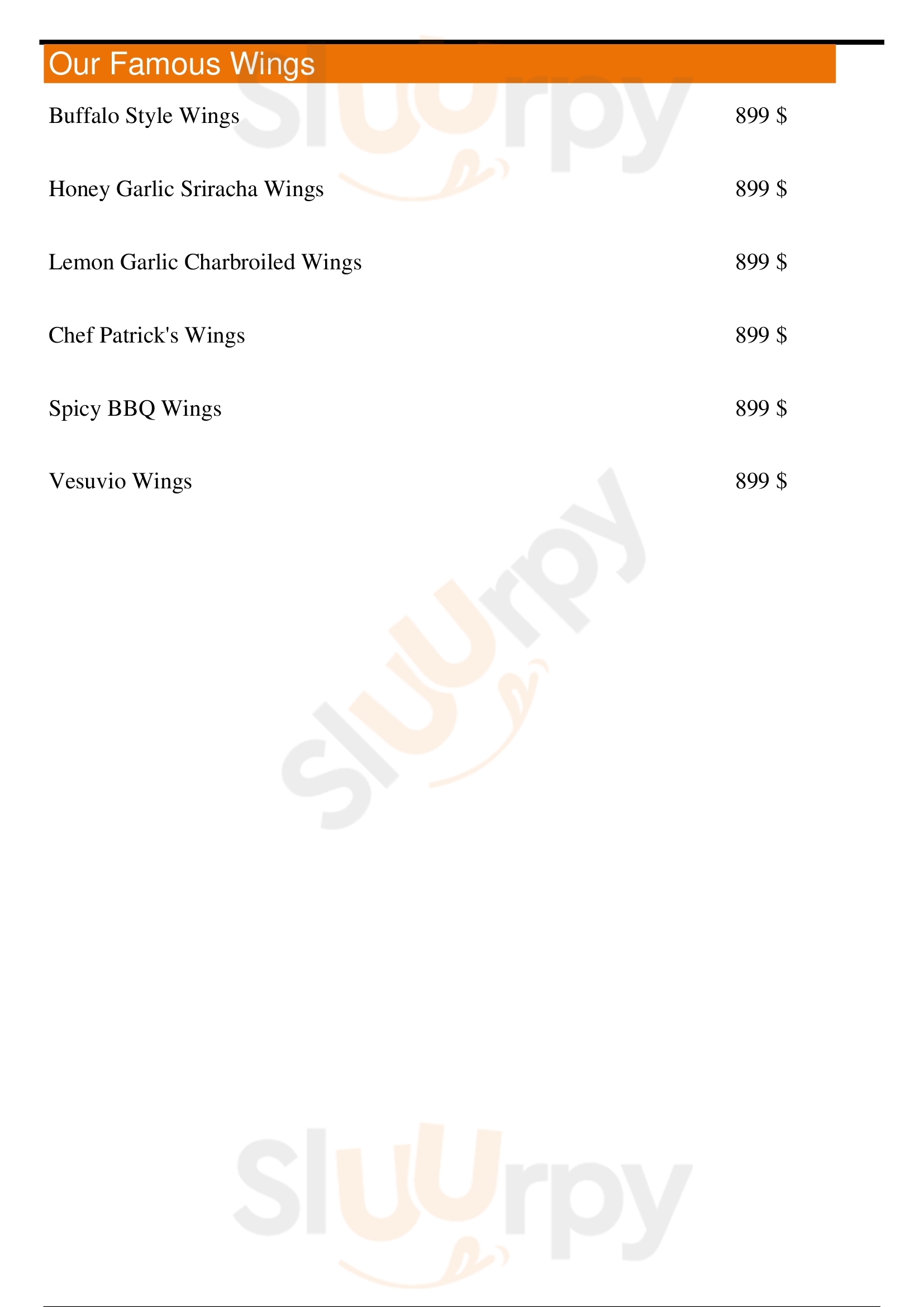 Our Famous Wings

Buffalo Style Wings 899 $

Honey Garlic Sriracha Wings 899 $

Lemon Garlic Charbroiled Wings 899 $

Chef Patrick's Wings 899 $

Spicy BBQ Wings 899 $

Vesuvio Wings 899 $

Sluurpy

Sluurpy

Sluurpy